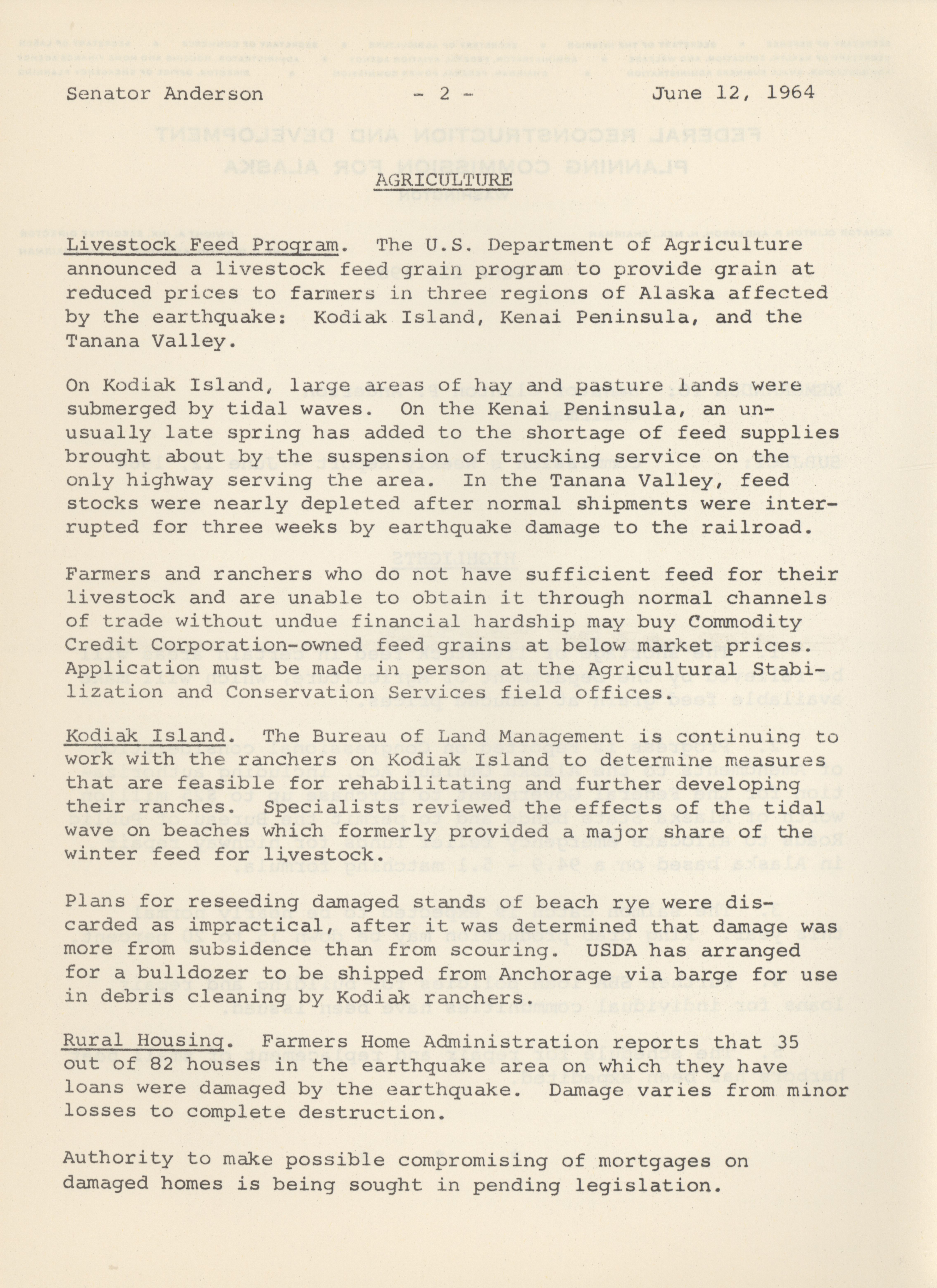 Senator Anderson - 2 - June 12, 1964

AGRICULTURE

Livestock Feed Program. The U.S. Department of Agriculture announced a livestock feed grain program to provide grain at reduced prices to farmers in three regions of Alaska affected by the earthquake: Kodiak Island, Kenai Peninsula, and the Tanana Valley.

On Kodiak Island, large areas of hay and pasture lands were submerged by tidal waves. On the Kenai Peninsula, an unusually late spring has added to the shortage of feed supplies brought about by the suspension of trucking service on the only highway serving the area. In the Tanana Valley, feed stocks were nearly depleted after normal shipments were interrupted for three weeks by earthquake damage to the railroad.

Farmers and ranchers who do not have sufficient feed for their livestock and are unable to obtain it through normal channels of trade without undue financial hardship may buy Commodity Credit Corporation-owned feed grains at below market prices. Application must be made in person at the Agricultural Stabilization and Conservation Services field offices.

Kodiak Island. The Bureau of Land Management is continuing to work with the ranchers on Kodiak Island to determine measures that are feasible for rehabilitating and further developing their ranches. Specialists reviewed the effects of the tidal wave on beaches which formerly provided a major share of the winter feed for livestock.

Plans for reseeding damaged stands of beach rye were discarded as impractical, after it was determined that damage was more from subsidence than from scouring. USDA has arranged for a bulldozer to be shipped from Anchorage via barge for use in debris cleaning by Kodiak ranchers.

Rural Housing. Farmers Home Administration reports that 35 out of 82 houses in the earthquake area on which they have loans were damaged by the earthquake. Damage varies from minor losses to complete destruction.

Authority to make possible compromising of mortgages on damaged homes is being sought in pending legislation.